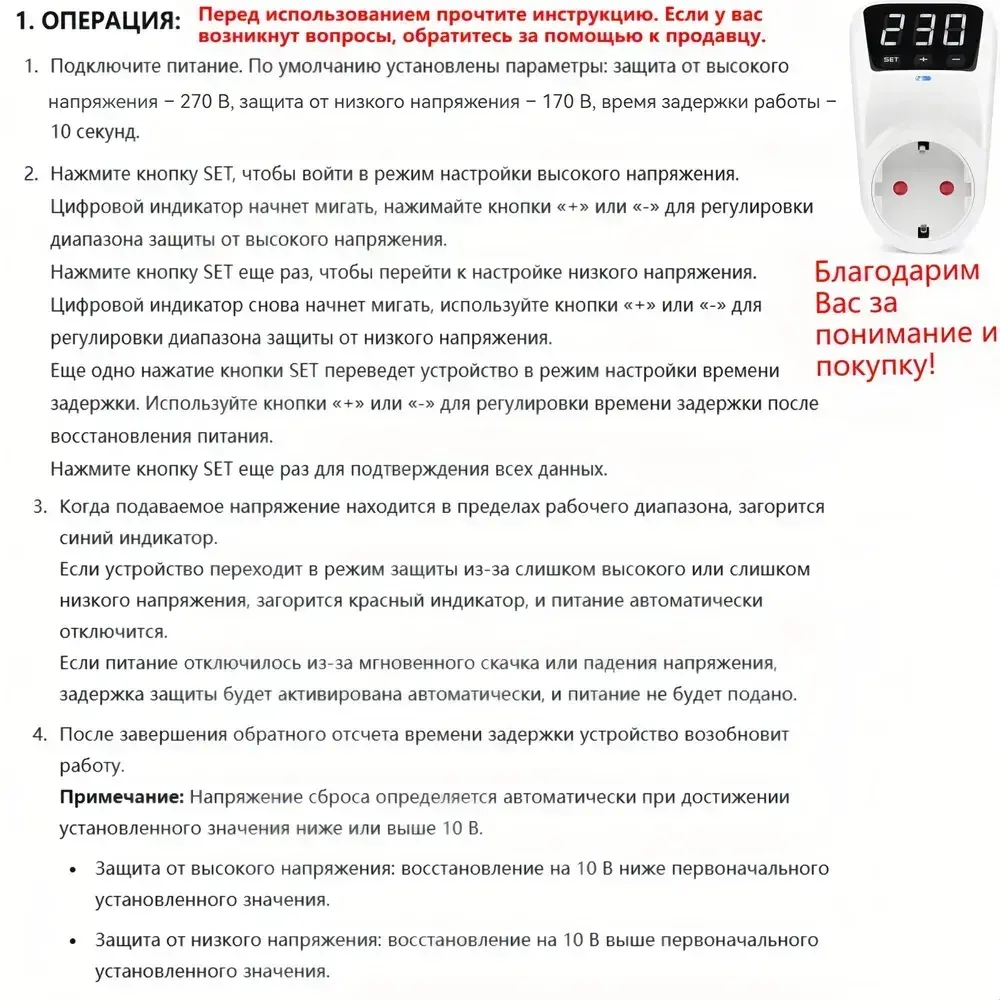 1. ОПЕРАЦИЯ: Перед использованием прочтите инструкцию. Если у вас возникнут вопросы, обратитесь за помощью к продавцу.

230

SET + −

1. Подключите питание. По умолчанию установлены параметры: защита от высокого напряжения – 270 В, защита от низкого напряжения – 170 В, время задержки работы – 10 секунд.

2. Нажмите кнопку SET, чтобы войти в режим настройки высокого напряжения. Цифровой индикатор начнет мигать, нажимайте кнопки «+» или «-» для регулировки диапазона защиты от высокого напряжения.
Нажмите кнопку SET еще раз, чтобы перейти к настройке низкого напряжения. Цифровой индикатор снова начнет мигать, используйте кнопки «+» или «-» для регулировки диапазона защиты от низкого напряжения.
Еще одно нажатие кнопки SET переведет устройство в режим настройки времени задержки. Используйте кнопки «+» или «-» для регулировки времени задержки после восстановления питания.
Нажмите кнопку SET еще раз для подтверждения всех данных.

Благодарим Вас за понимание и покупку!

3. Когда подаваемое напряжение находится в пределах рабочего диапазона, загорится синий индикатор.
Если устройство переходит в режим защиты из-за слишком высокого или слишком низкого напряжения, загорится красный индикатор, и питание автоматически отключится.
Если питание отключилось из-за мгновенного скачка или падения напряжения, задержка защиты будет активирована автоматически, и питание не будет подано.

4. После завершения обратного отсчета времени задержки устройство возобновит работу.
Примечание: Напряжение сброса определяется автоматически при достижении установленного значения ниже или выше 10 В.

• Защита от высокого напряжения: восстановление на 10 В ниже первоначального установленного значения.

• Защита от низкого напряжения: восстановление на 10 В выше первоначального установленного значения.